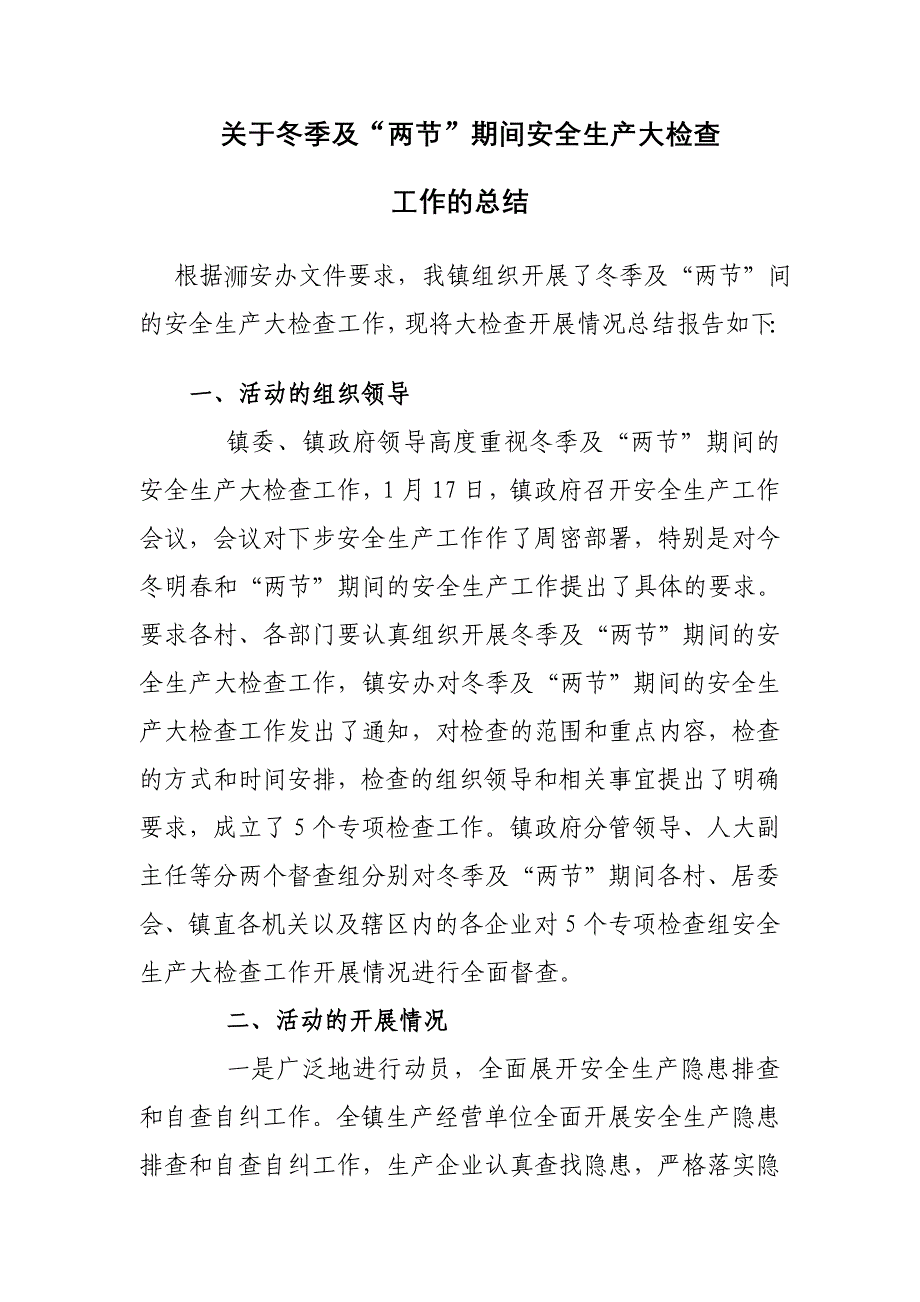 关于冬季及“两节”期间安全生产大检查

工作的总结

根据浉安办文件要求，我镇组织开展了冬季及“两节”间的安全生产大检查工作，现将大检查开展情况总结报告如下:

一、活动的组织领导

镇委、镇政府领导高度重视冬季及“两节”期间的安全生产大检查工作，1月17日，镇政府召开安全生产工作会议，会议对下步安全生产工作作了周密部署，特别是对今冬明春和“两节”期间的安全生产工作提出了具体的要求。要求各村、各部门要认真组织开展冬季及“两节”期间的安全生产大检查工作，镇安办对冬季及“两节”期间的安全生产大检查工作发出了通知，对检查的范围和重点内容，检查的方式和时间安排，检查的组织领导和相关事宜提出了明确要求，成立了5个专项检查工作。镇政府分管领导、人大副主任等分两个督查组分别对冬季及“两节”期间各村、居委会、镇直各机关以及辖区内的各企业对5个专项检查组安全生产大检查工作开展情况进行全面督查。

二、活动的开展情况

一是广泛地进行动员，全面展开安全生产隐患排查和自查自纠工作。全镇生产经营单位全面开展安全生产隐患排查和自查自纠工作，生产企业认真查找隐患，严格落实隐